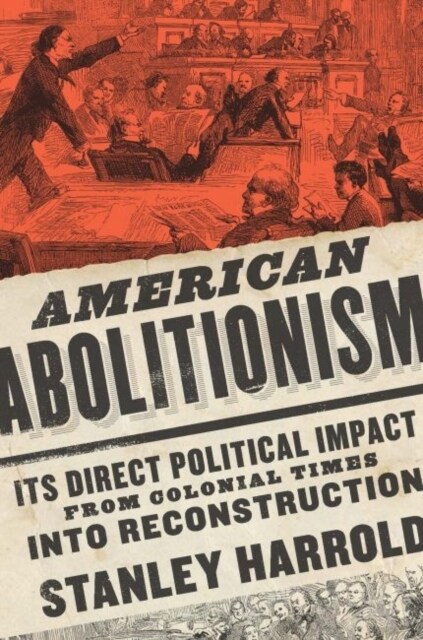 AMERICAN
ABOLITIONISM

ITS DIRECT POLITICAL IMPACT
FROM COLONIAL TIMES
INTO RECONSTRUCTION

STANLEY HARROLD